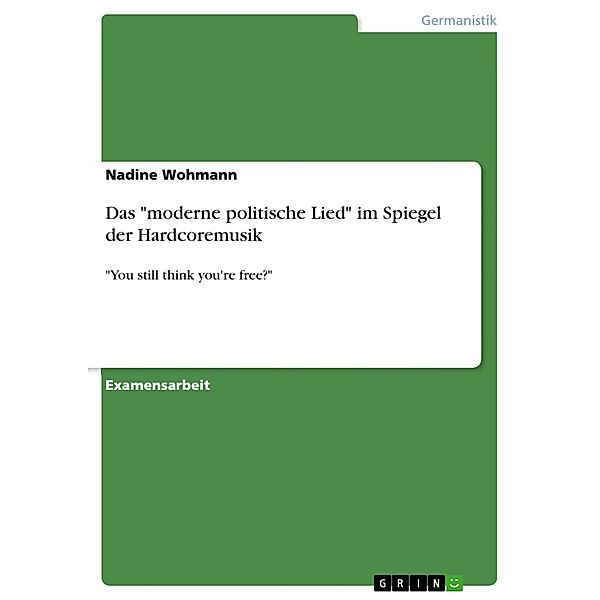 Germanistik

Nadine Wohmann

Das "moderne politische Lied" im Spiegel der Hardcoremusik

"You still think you're free?"

Examensarbeit

GRIN